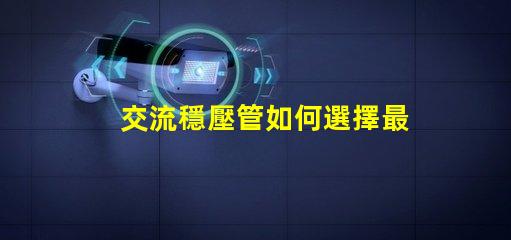 交流穩壓管如何選擇最